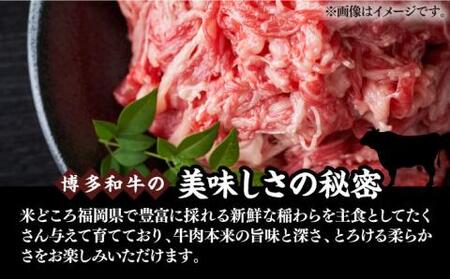 ※画像はイメージです。

博多和牛の 美味しさの秘密

米どころ福岡県で豊富に採れる新鮮な稲わらを主食としてたくさん与えて育てており、牛肉本来の旨味と深さ、とろける柔らかさをお楽しみいただけます。